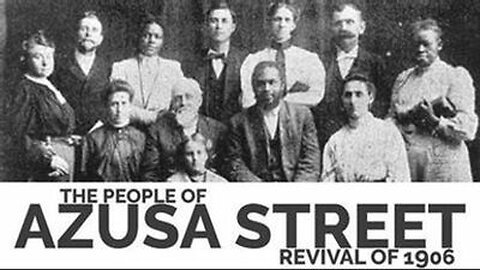 THE PEOPLE OF
AZUSA STREET
REVIVAL OF 1906